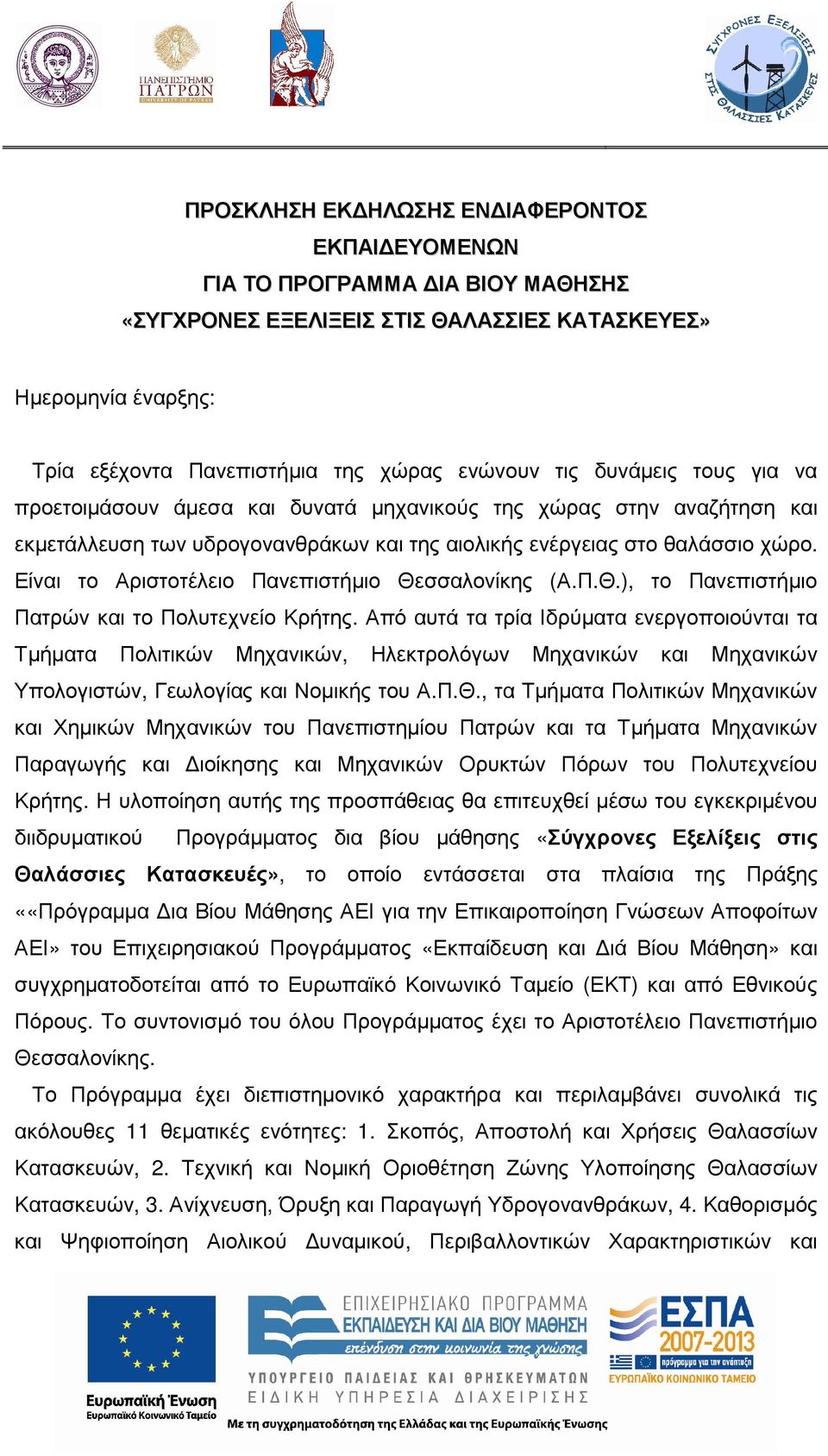 ΠΑΝΕΠΙΣΤΗΜΙΟ ΠΑΤΡΩΝ UNIVERSITY OF PATRAS

ΣΥΓΧΡΟΝΕΣ ΕΞΕΛΙΞΕΙΣ ΣΤΙΣ ΘΑΛΑΣΣΙΕΣ ΚΑΤΑΣΚΕΥΕΣ

ΠΡΟΣΚΛΗΣΗ ΕΚΔΗΛΩΣΗΣ ΕΝΔΙΑΦΕΡΟΝΤΟΣ ΕΚΠΑΙΔΕΥΟΜΕΝΩΝ ΓΙΑ ΤΟ ΠΡΟΓΡΑΜΜΑ ΔΙΑ ΒΙΟΥ ΜΑΘΗΣΗΣ «ΣΥΓΧΡΟΝΕΣ ΕΞΕΛΙΞΕΙΣ ΣΤΙΣ ΘΑΛΑΣΣΙΕΣ ΚΑΤΑΣΚΕΥΕΣ»

Ημερομηνία έναρξης:

Τρία εξέχοντα Πανεπιστήμια της χώρας ενώνουν τις δυνάμεις τους για να προετοιμάσουν άμεσα και δυνατά μηχανικούς της χώρας στην αναζήτηση και εκμετάλλευση των υδρογονανθράκων και της αιολικής ενέργειας στο θαλάσσιο χώρο. Είναι το Αριστοτέλειο Πανεπιστήμιο Θεσσαλονίκης (Α.Π.Θ.), το Πανεπιστήμιο Πατρών και το Πολυτεχνείο Κρήτης. Από αυτά τα τρία Ιδρύματα ενεργοποιούνται τα Τμήματα Πολιτικών Μηχανικών, Ηλεκτρολόγων Μηχανικών και Μηχανικών Υπολογιστών, Γεωλογίας και Νομικής του Α.Π.Θ., τα Τμήματα Πολιτικών Μηχανικών και Χημικών Μηχανικών του Πανεπιστημίου Πατρών και τα Τμήματα Μηχανικών Παραγωγής και Διοίκησης και Μηχανικών Ορυκτών Πόρων του Πολυτεχνείου Κρήτης. Η υλοποίηση αυτής της προσπάθειας θα επιτευχθεί μέσω του εγκεκριμένου διιδρυματικού Προγράμματος δια βίου μάθησης «Σύγχρονες Εξελίξεις στις Θαλάσσιες Κατασκευές», το οποίο εντάσσεται στα πλαίσια της Πράξης ««Πρόγραμμα Δια Βίου Μάθησης ΑΕΙ για την Επικαιροποίηση Γνώσεων Αποφοίτων ΑΕΙ» του Επιχειρησιακού Προγράμματος «Εκπαίδευση και Διά Βίου Μάθηση» και συγχρηματοδοτείται από το Ευρωπαϊκό Κοινωνικό Ταμείο (ΕΚΤ) και από Εθνικούς Πόρους. Το συντονισμό του όλου Προγράμματος έχει το Αριστοτέλειο Πανεπιστήμιο Θεσσαλονίκης.

Το Πρόγραμμα έχει διεπιστημονικό χαρακτήρα και περιλαμβάνει συνολικά τις ακόλουθες 11 θεματικές ενότητες: 1. Σκοπός, Αποστολή και Χρήσεις Θαλασσίων Κατασκευών, 2. Τεχνική και Νομική Οριοθέτηση Ζώνης Υλοποίησης Θαλασσίων Κατασκευών, 3. Ανίχνευση, Όρυξη και Παραγωγή Υδρογονανθράκων, 4. Καθορισμός και Ψηφιοποίηση Αιολικού Δυναμικού, Περιβαλλοντικών Χαρακτηριστικών και

Ευρωπαϊκή Ένωση
Ευρωπαϊκό Κοινωνικό Ταμείο

ΕΠΙΧΕΙΡΗΣΙΑΚΟ ΠΡΟΓΡΑΜΜΑ
ΕΚΠΑΙΔΕΥΣΗ ΚΑΙ ΔΙΑ ΒΙΟΥ ΜΑΘΗΣΗ
επένδυση στην κοινωνία της γνώσης
ΥΠΟΥΡΓΕΙΟ ΠΑΙΔΕΙΑΣ ΚΑΙ ΘΡΗΣΚΕΥΜΑΤΩΝ
ΕΙΔΙΚΗ ΥΠΗΡΕΣΙΑ ΔΙΑΧΕΙΡΙΣΗΣ

ΕΣΠΑ 2007-2013
πρόγραμμα για την ανάπτυξη
ΕΥΡΩΠΑΪΚΟ ΚΟΙΝΩΝΙΚΟ ΤΑΜΕΙΟ

Με τη συγχρηματοδότηση της Ελλάδας και της Ευρωπαϊκής Ένωσης